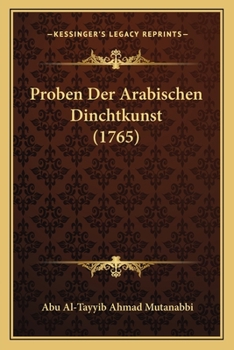 —KESSINGER'S LEGACY REPRINTS—

Proben Der Arabischen Dinchtkunst (1765)

Abu Al-Tayyib Ahmad Mutanabbi